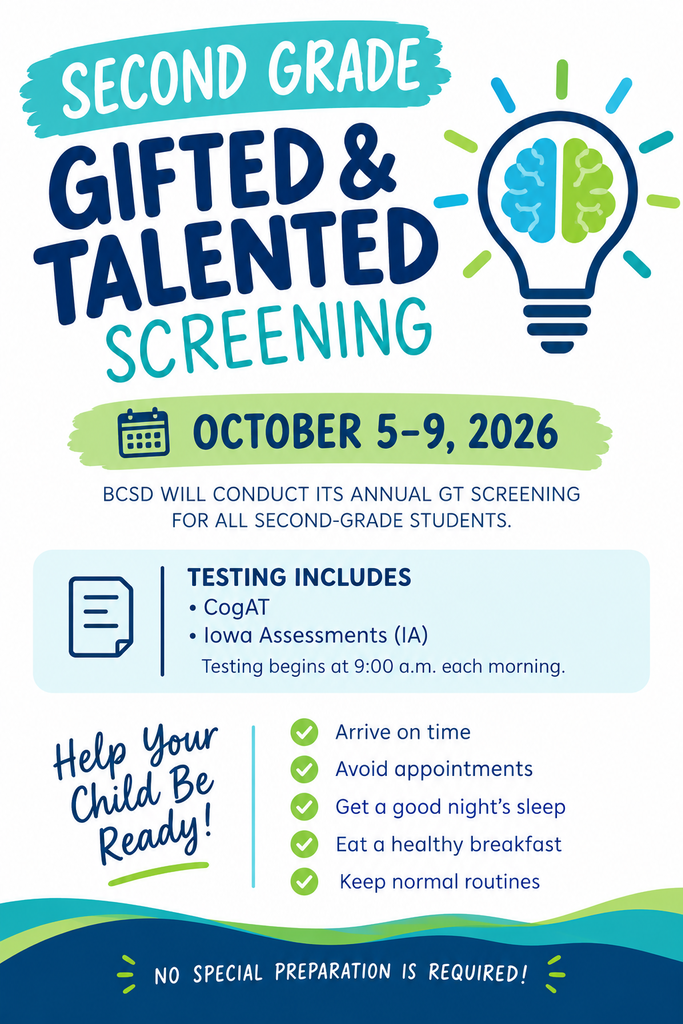 SECOND GRADE

GIFTED & TALENTED SCREENING

OCTOBER 5–9, 2026

BCSD WILL CONDUCT ITS ANNUAL GT SCREENING FOR ALL SECOND-GRADE STUDENTS.

TESTING INCLUDES
• CogAT
• Iowa Assessments (IA)
Testing begins at 9:00 a.m. each morning.

Help Your Child Be Ready!

Arrive on time
Avoid appointments
Get a good night's sleep
Eat a healthy breakfast
Keep normal routines

NO SPECIAL PREPARATION IS REQUIRED!